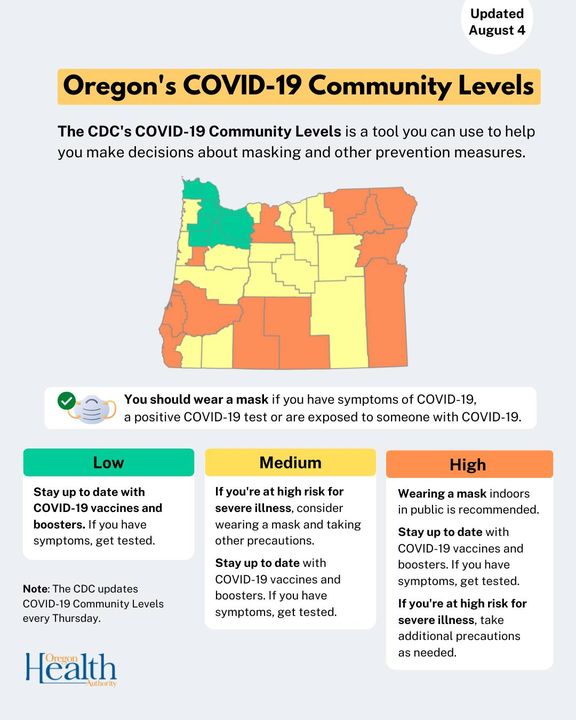 Updated August 4

Oregon's COVID-19 Community Levels

The CDC's COVID-19 Community Levels is a tool you can use to help you make decisions about masking and other prevention measures.

You should wear a mask if you have symptoms of COVID-19, a positive COVID-19 test or are exposed to someone with COVID-19.

Low

Stay up to date with COVID-19 vaccines and boosters. If you have symptoms, get tested.

Note: The CDC updates COVID-19 Community Levels every Thursday.

Medium

If you're at high risk for severe illness, consider wearing a mask and taking other precautions.

Stay up to date with COVID-19 vaccines and boosters. If you have symptoms, get tested.

High

Wearing a mask indoors in public is recommended.

Stay up to date with COVID-19 vaccines and boosters. If you have symptoms, get tested.

If you're at high risk for severe illness, take additional precautions as needed.

Oregon Health Authority